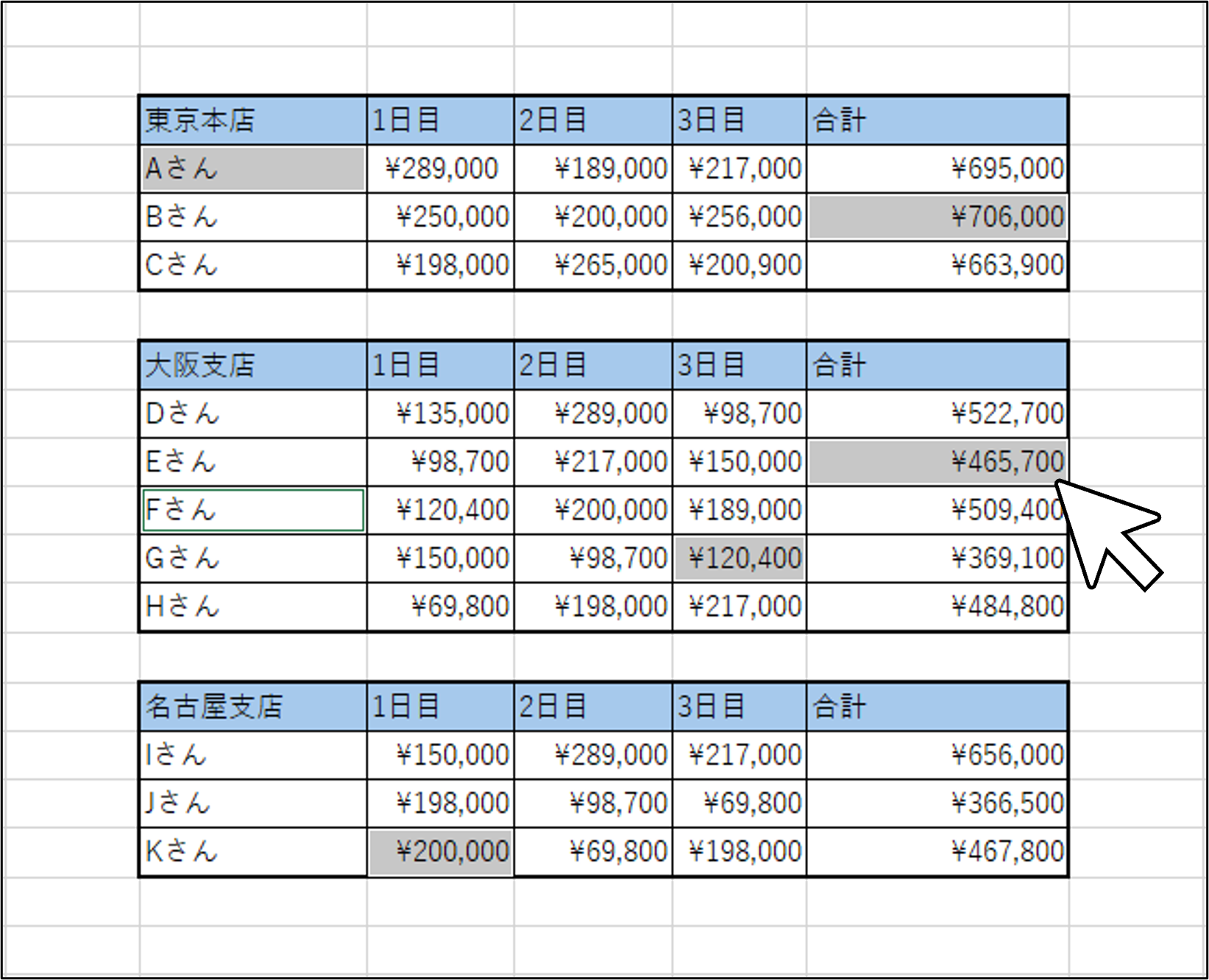 | 東京本店 | 1日目 | 2日目 | 3日目 | 合計 |
|---|---|---|---|---|
| Aさん | ¥289,000 | ¥189,000 | ¥217,000 | ¥695,000 |
| Bさん | ¥250,000 | ¥200,000 | ¥256,000 | ¥706,000 |
| Cさん | ¥198,000 | ¥265,000 | ¥200,900 | ¥663,900 |

| 大阪支店 | 1日目 | 2日目 | 3日目 | 合計 |
|---|---|---|---|---|
| Dさん | ¥135,000 | ¥289,000 | ¥98,700 | ¥522,700 |
| Eさん | ¥98,700 | ¥217,000 | ¥150,000 | ¥465,700 |
| Fさん | ¥120,400 | ¥200,000 | ¥189,000 | ¥509,400 |
| Gさん | ¥150,000 | ¥98,700 | ¥120,400 | ¥369,100 |
| Hさん | ¥69,800 | ¥198,000 | ¥217,000 | ¥484,800 |

| 名古屋支店 | 1日目 | 2日目 | 3日目 | 合計 |
|---|---|---|---|---|
| Iさん | ¥150,000 | ¥289,000 | ¥217,000 | ¥656,000 |
| Jさん | ¥198,000 | ¥98,700 | ¥69,800 | ¥366,500 |
| Kさん | ¥200,000 | ¥69,800 | ¥198,000 | ¥467,800 |